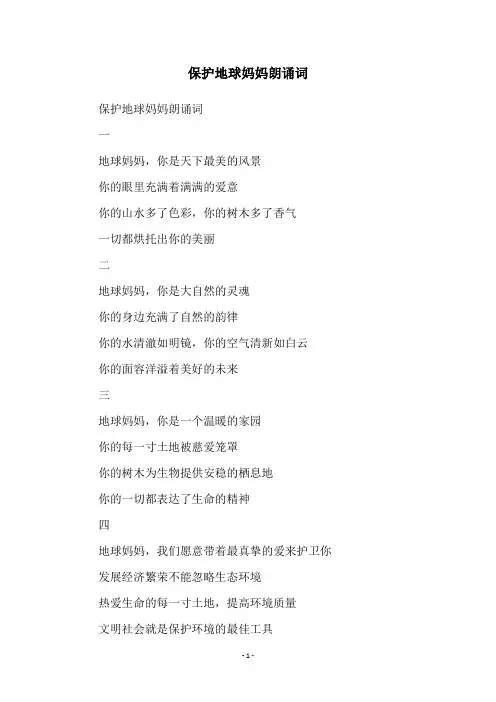 保护地球妈妈朗诵词

保护地球妈妈朗诵词

一

地球妈妈，你是天下最美的风景

你的眼里充满着满满的爱意

你的山水多了色彩，你的树木多了香气

一切都烘托出你的美丽

二

地球妈妈，你是大自然的灵魂

你的身边充满了自然的韵律

你的水清澈如明镜，你的空气清新如白云

你的面容洋溢着美好的未来

三

地球妈妈，你是一个温暖的家园

你的每一寸土地被慈爱笼罩

你的树木为生物提供安稳的栖息地

你的一切都表达了生命的精神

四

地球妈妈，我们愿意带着最真挚的爱来护卫你

发展经济繁荣不能忽略生态环境

热爱生命的每一寸土地，提高环境质量

文明社会就是保护环境的最佳工具

- 1 -